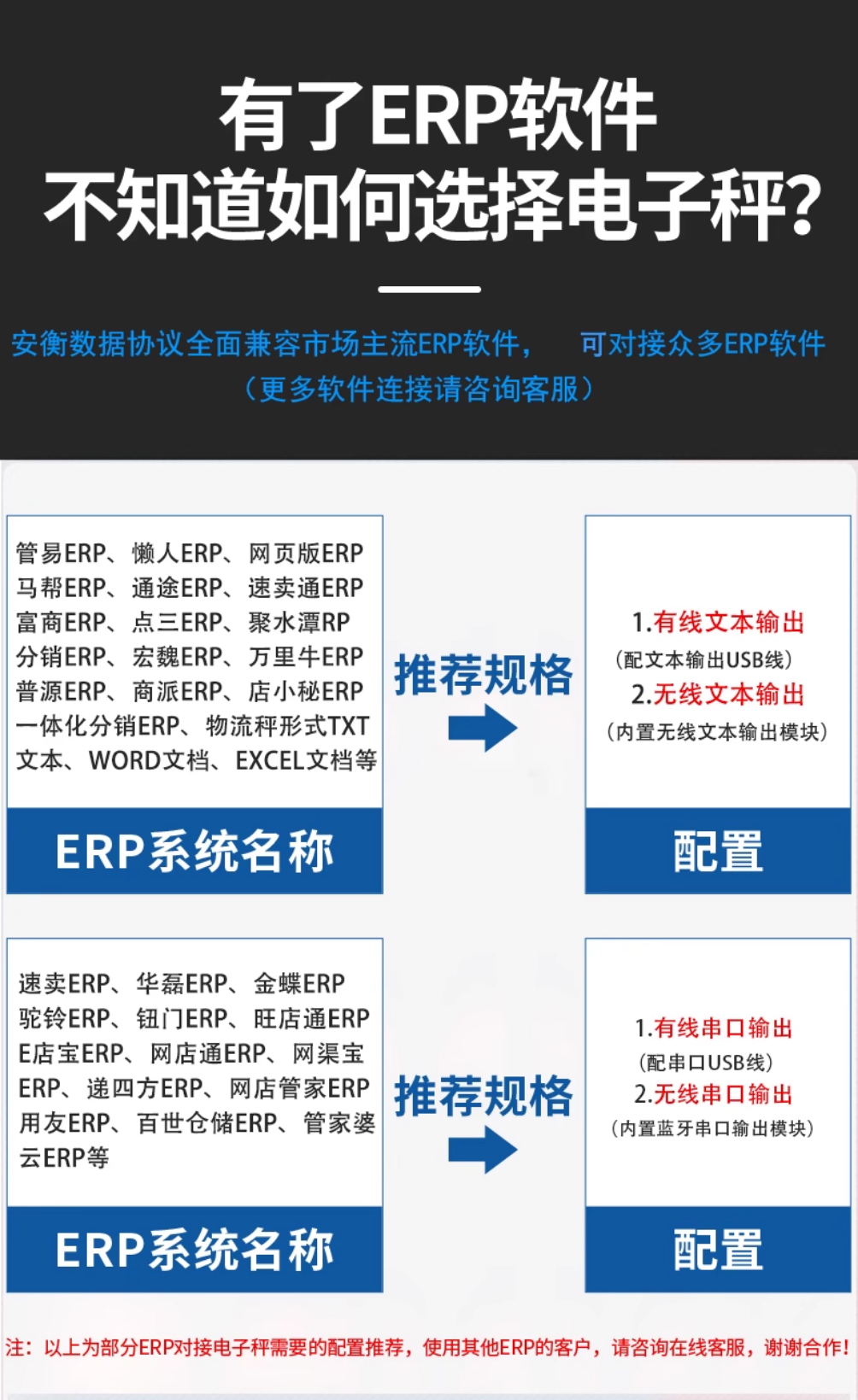 有了ERP软件
不知道如何选择电子秤?

安衡数据协议全面兼容市场主流ERP软件， 可对接众多ERP软件
（更多软件连接请咨询客服）

管易ERP、懒人ERP、网页版ERP
马帮ERP、通途ERP、速卖通ERP
富商ERP、点三ERP、聚水潭RP
分销ERP、宏魏ERP、万里牛ERP
普源ERP、商派ERP、店小秘ERP
一体化分销ERP、物流秤形式TXT
文本、WORD文档、EXCEL文档等

ERP系统名称

推荐规格

1.有线文本输出
（配文本输出USB线）
2.无线文本输出
（内置无线文本输出模块）

配置

速卖ERP、华磊ERP、金蝶ERP
驼铃ERP、钮门ERP、旺店通ERP
E店宝ERP、网店通ERP、网渠宝
ERP、递四方ERP、网店管家ERP
用友ERP、百世仓储ERP、管家婆
云ERP等

ERP系统名称

推荐规格

1.有线串口输出
（配串口USB线）
2.无线串口输出
（内置蓝牙串口输出模块）

配置

注：以上为部分ERP对接电子秤需要的配置推荐，使用其他ERP的客户，请咨询在线客服，谢谢合作!